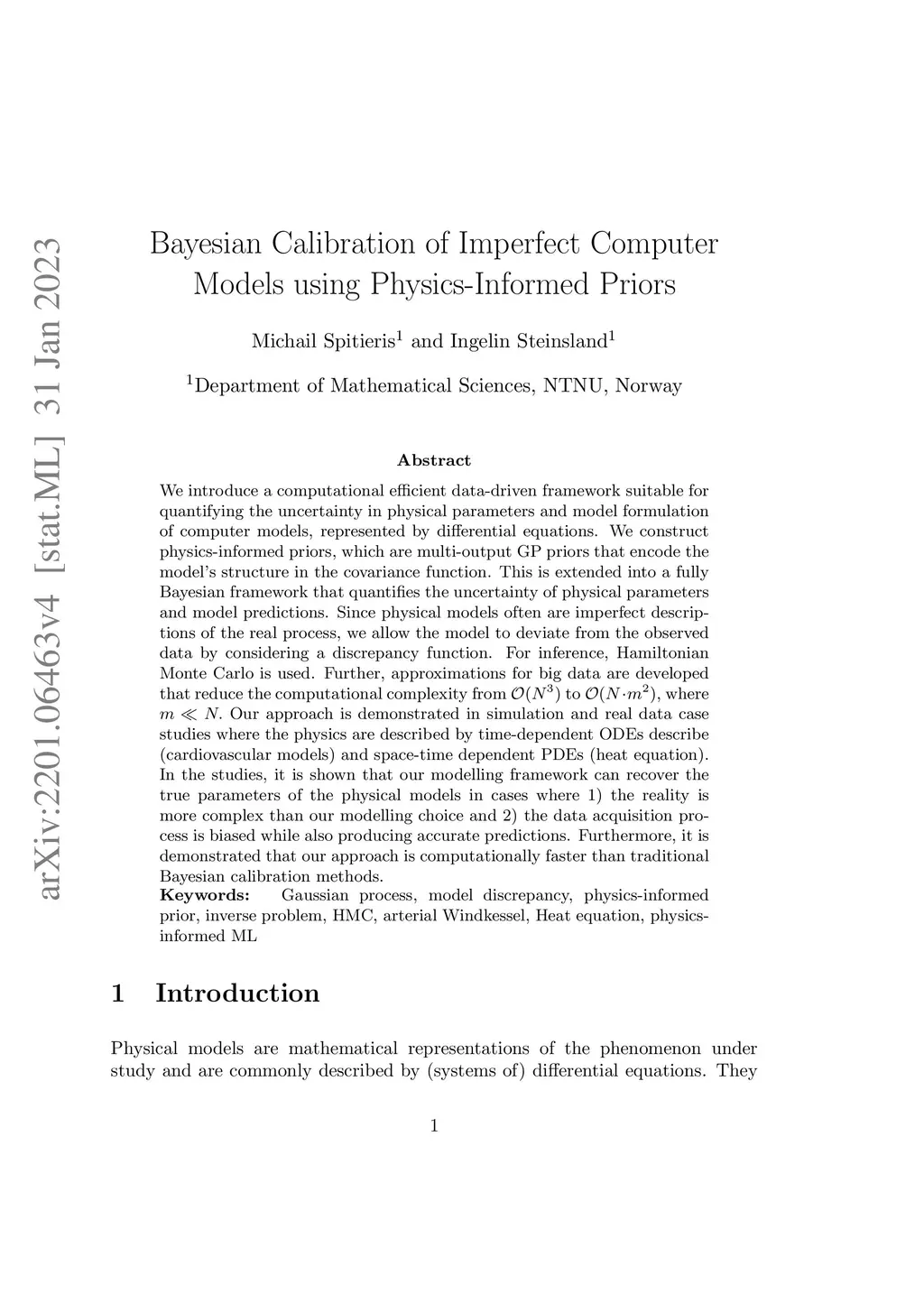 arXiv:2201.06463v4 [stat.ML] 31 Jan 2023

Bayesian Calibration of Imperfect Computer Models using Physics-Informed Priors

Michail Spitieris$^1$ and Ingelin Steinsland$^1$

$^1$Department of Mathematical Sciences, NTNU, Norway

Abstract

We introduce a computational efficient data-driven framework suitable for quantifying the uncertainty in physical parameters and model formulation of computer models, represented by differential equations. We construct physics-informed priors, which are multi-output GP priors that encode the model's structure in the covariance function. This is extended into a fully Bayesian framework that quantifies the uncertainty of physical parameters and model predictions. Since physical models often are imperfect descriptions of the real process, we allow the model to deviate from the observed data by considering a discrepancy function. For inference, Hamiltonian Monte Carlo is used. Further, approximations for big data are developed that reduce the computational complexity from $\mathcal{O}(N^3)$ to $\mathcal{O}(N \cdot m^2)$, where $m \ll N$. Our approach is demonstrated in simulation and real data case studies where the physics are described by time-dependent ODEs describe (cardiovascular models) and space-time dependent PDEs (heat equation). In the studies, it is shown that our modelling framework can recover the true parameters of the physical models in cases where 1) the reality is more complex than our modelling choice and 2) the data acquisition process is biased while also producing accurate predictions. Furthermore, it is demonstrated that our approach is computationally faster than traditional Bayesian calibration methods.
Keywords: Gaussian process, model discrepancy, physics-informed prior, inverse problem, HMC, arterial Windkessel, Heat equation, physics-informed ML

1 Introduction

Physical models are mathematical representations of the phenomenon under study and are commonly described by (systems of) differential equations. They

1